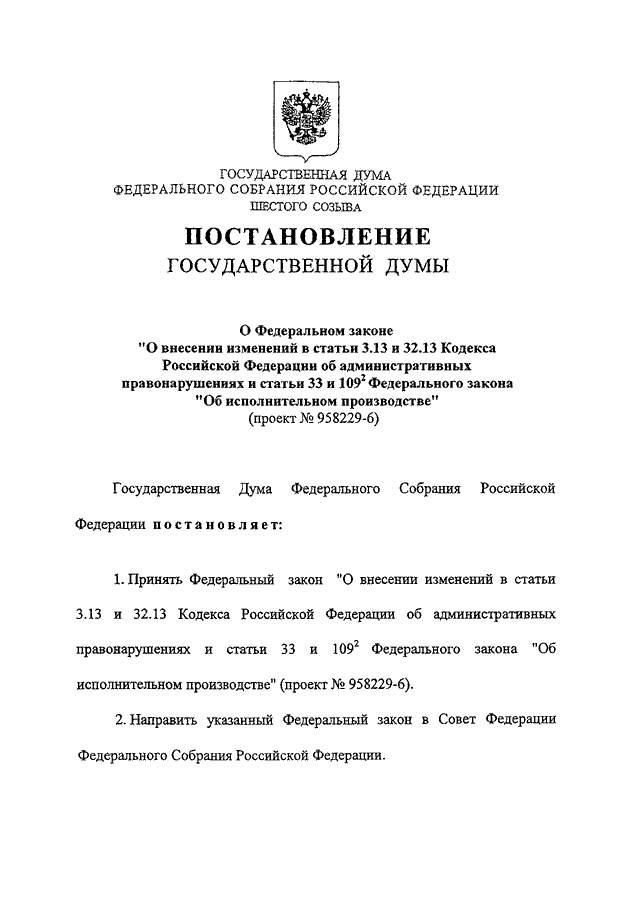 ГОСУДАРСТВЕННАЯ ДУМА
ФЕДЕРАЛЬНОГО СОБРАНИЯ РОССИЙСКОЙ ФЕДЕРАЦИИ
ШЕСТОГО СОЗЫВА

ПОСТАНОВЛЕНИЕ
ГОСУДАРСТВЕННОЙ ДУМЫ

О Федеральном законе
"О внесении изменений в статьи 3.13 и 32.13 Кодекса Российской Федерации об административных правонарушениях и статьи 33 и $109^2$ Федерального закона "Об исполнительном производстве"
(проект № 958229-6)

Государственная Дума Федерального Собрания Российской Федерации постановляет:

1. Принять Федеральный закон "О внесении изменений в статьи 3.13 и 32.13 Кодекса Российской Федерации об административных правонарушениях и статьи 33 и $109^2$ Федерального закона "Об исполнительном производстве" (проект № 958229-6).

2. Направить указанный Федеральный закон в Совет Федерации Федерального Собрания Российской Федерации.